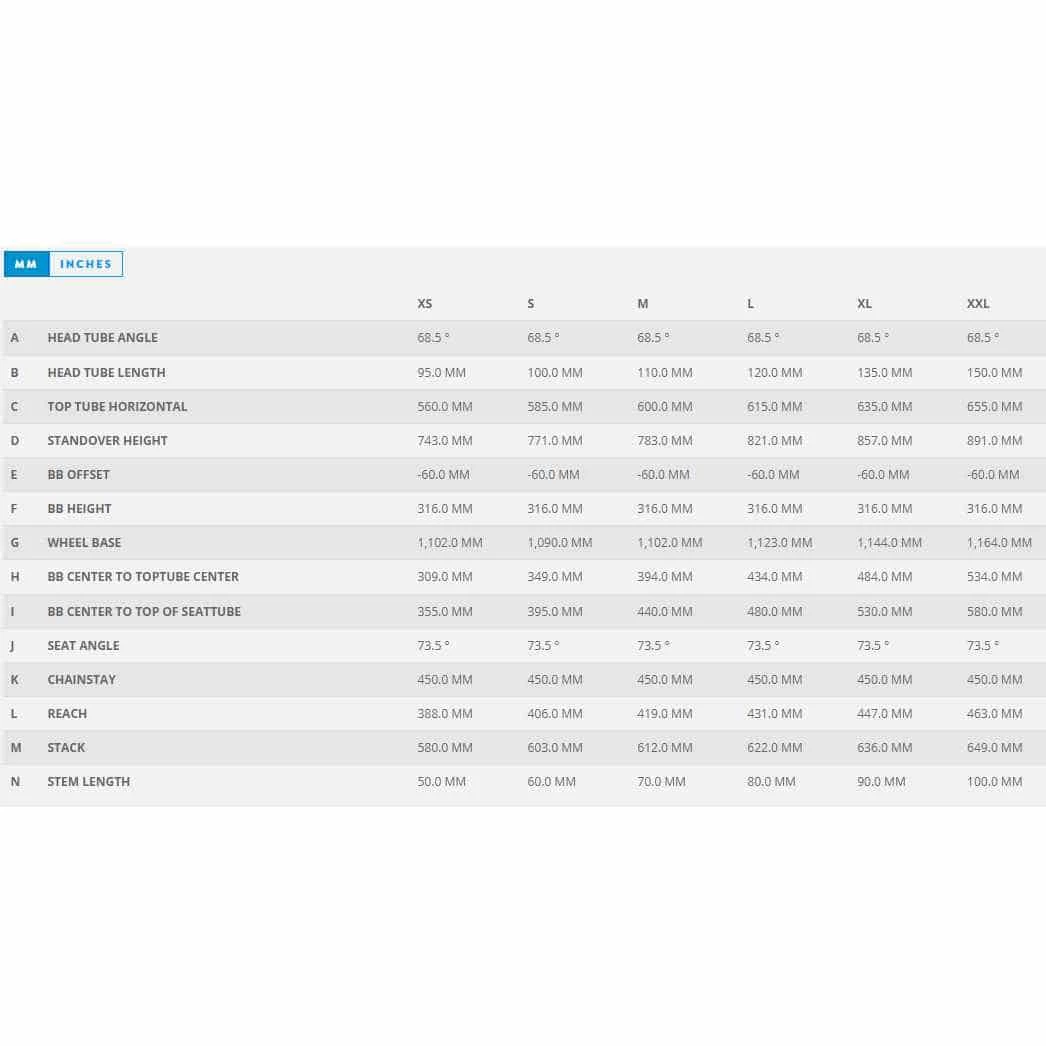 MM INCHES

| | | XS | S | M | L | XL | XXL |
|---|---|---|---|---|---|---|---|
| A | HEAD TUBE ANGLE | 68.5 ° | 68.5 ° | 68.5 ° | 68.5 ° | 68.5 ° | 68.5 ° |
| B | HEAD TUBE LENGTH | 95.0 MM | 100.0 MM | 110.0 MM | 120.0 MM | 135.0 MM | 150.0 MM |
| C | TOP TUBE HORIZONTAL | 560.0 MM | 585.0 MM | 600.0 MM | 615.0 MM | 635.0 MM | 655.0 MM |
| D | STANDOVER HEIGHT | 743.0 MM | 771.0 MM | 783.0 MM | 821.0 MM | 857.0 MM | 891.0 MM |
| E | BB OFFSET | -60.0 MM | -60.0 MM | -60.0 MM | -60.0 MM | -60.0 MM | -60.0 MM |
| F | BB HEIGHT | 316.0 MM | 316.0 MM | 316.0 MM | 316.0 MM | 316.0 MM | 316.0 MM |
| G | WHEEL BASE | 1,102.0 MM | 1,090.0 MM | 1,102.0 MM | 1,123.0 MM | 1,144.0 MM | 1,164.0 MM |
| H | BB CENTER TO TOPTUBE CENTER | 309.0 MM | 349.0 MM | 394.0 MM | 434.0 MM | 484.0 MM | 534.0 MM |
| I | BB CENTER TO TOP OF SEATTUBE | 355.0 MM | 395.0 MM | 440.0 MM | 480.0 MM | 530.0 MM | 580.0 MM |
| J | SEAT ANGLE | 73.5 ° | 73.5 ° | 73.5 ° | 73.5 ° | 73.5 ° | 73.5 ° |
| K | CHAINSTAY | 450.0 MM | 450.0 MM | 450.0 MM | 450.0 MM | 450.0 MM | 450.0 MM |
| L | REACH | 388.0 MM | 406.0 MM | 419.0 MM | 431.0 MM | 447.0 MM | 463.0 MM |
| M | STACK | 580.0 MM | 603.0 MM | 612.0 MM | 622.0 MM | 636.0 MM | 649.0 MM |
| N | STEM LENGTH | 50.0 MM | 60.0 MM | 70.0 MM | 80.0 MM | 90.0 MM | 100.0 MM |